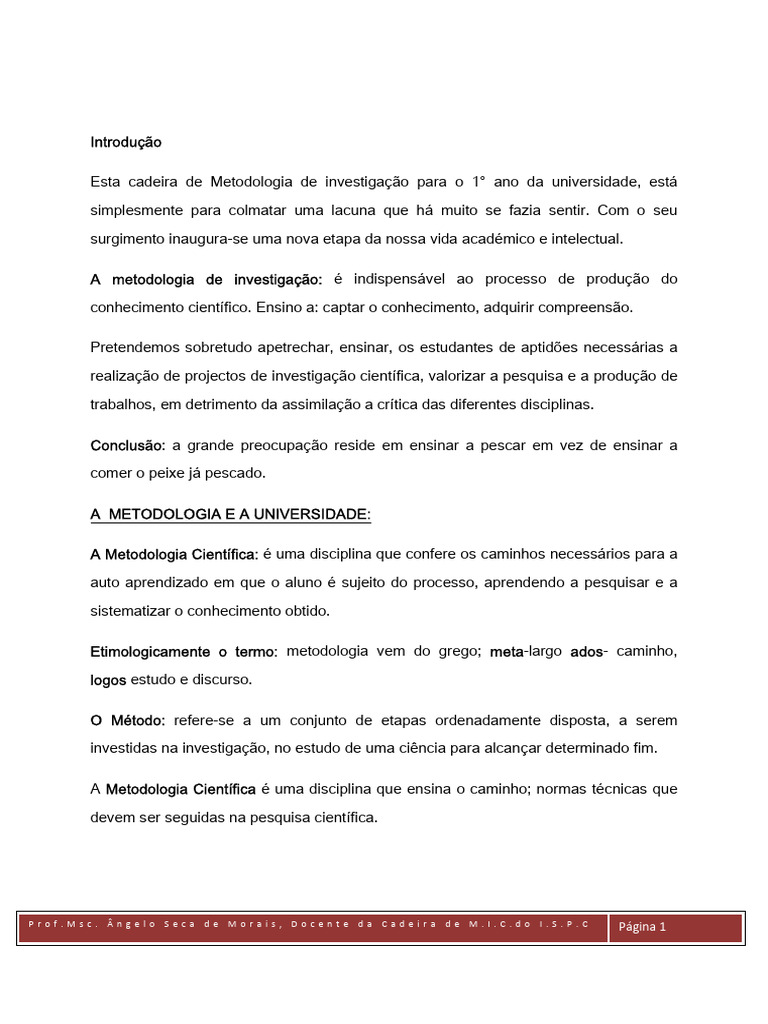 Introdução

Esta cadeira de Metodologia de investigação para o 1° ano da universidade, está simplesmente para colmatar uma lacuna que há muito se fazia sentir. Com o seu surgimento inaugura-se uma nova etapa da nossa vida académico e intelectual.

A metodologia de investigação: é indispensável ao processo de produção do conhecimento científico. Ensino a: captar o conhecimento, adquirir compreensão.

Pretendemos sobretudo apetrechar, ensinar, os estudantes de aptidões necessárias a realização de projectos de investigação científica, valorizar a pesquisa e a produção de trabalhos, em detrimento da assimilação a crítica das diferentes disciplinas.

Conclusão: a grande preocupação reside em ensinar a pescar em vez de ensinar a comer o peixe já pescado.

A METODOLOGIA E A UNIVERSIDADE:

A Metodologia Científica: é uma disciplina que confere os caminhos necessários para a auto aprendizado em que o aluno é sujeito do processo, aprendendo a pesquisar e a sistematizar o conhecimento obtido.

Etimologicamente o termo: metodologia vem do grego; meta-largo ados- caminho, logos estudo e discurso.

O Método: refere-se a um conjunto de etapas ordenadamente disposta, a serem investidas na investigação, no estudo de uma ciência para alcançar determinado fim.

A Metodologia Científica é uma disciplina que ensina o caminho; normas técnicas que devem ser seguidas na pesquisa científica.

Prof.Msc. Ângelo Seca de Morais, Docente da Cadeira de M.I.C.do I.S.P.C

Página 1